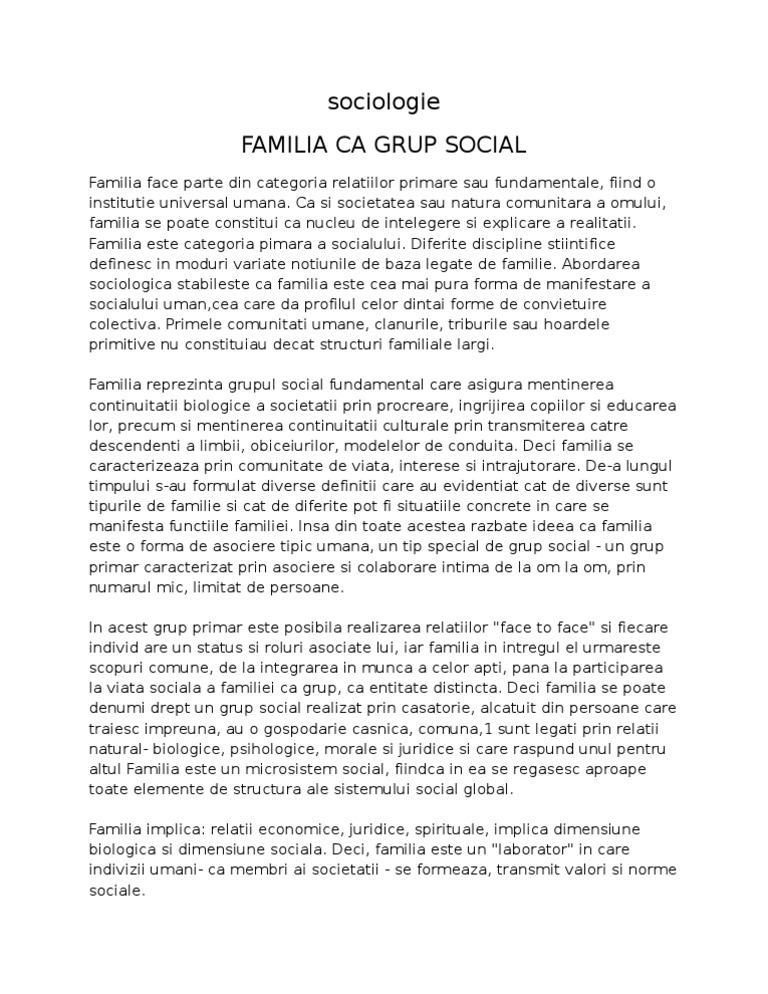 sociologie

FAMILIA CA GRUP SOCIAL

Familia face parte din categoria relatiilor primare sau fundamentale, fiind o institutie universal umana. Ca si societatea sau natura comunitara a omului, familia se poate constitui ca nucleu de intelegere si explicare a realitatii. Familia este categoria pimara a socialului. Diferite discipline stiintifice definesc in moduri variate notiunile de baza legate de familie. Abordarea sociologica stabileste ca familia este cea mai pura forma de manifestare a socialului uman,cea care da profilul celor dintai forme de convietuire colectiva. Primele comunitati umane, clanurile, triburile sau hoardele primitive nu constituiau decat structuri familiale largi.

Familia reprezinta grupul social fundamental care asigura mentinerea continuitatii biologice a societatii prin procreare, ingrijirea copiilor si educarea lor, precum si mentinerea continuitatii culturale prin transmiterea catre descendenti a limbii, obiceiurilor, modelelor de conduita. Deci familia se caracterizeaza prin comunitate de viata, interese si intrajutorare. De-a lungul timpului s-au formulat diverse definitii care au evidentiat cat de diverse sunt tipurile de familie si cat de diferite pot fi situatiile concrete in care se manifesta functiile familiei. Insa din toate acestea razbate ideea ca familia este o forma de asociere tipic umana, un tip special de grup social - un grup primar caracterizat prin asociere si colaborare intima de la om la om, prin numarul mic, limitat de persoane.

In acest grup primar este posibila realizarea relatiilor "face to face" si fiecare individ are un status si roluri asociate lui, iar familia in intregul el urmareste scopuri comune, de la integrarea in munca a celor apti, pana la participarea la viata sociala a familiei ca grup, ca entitate distincta. Deci familia se poate denumi drept un grup social realizat prin casatorie, alcatuit din persoane care traiesc impreuna, au o gospodarie casnica, comuna,1 sunt legati prin relatii natural- biologice, psihologice, morale si juridice si care raspund unul pentru altul Familia este un microsistem social, fiindca in ea se regasesc aproape toate elemente de structura ale sistemului social global.

Familia implica: relatii economice, juridice, spirituale, implica dimensiune biologica si dimensiune sociala. Deci, familia este un "laborator" in care indivizii umani- ca membri ai societatii - se formeaza, transmit valori si norme sociale.